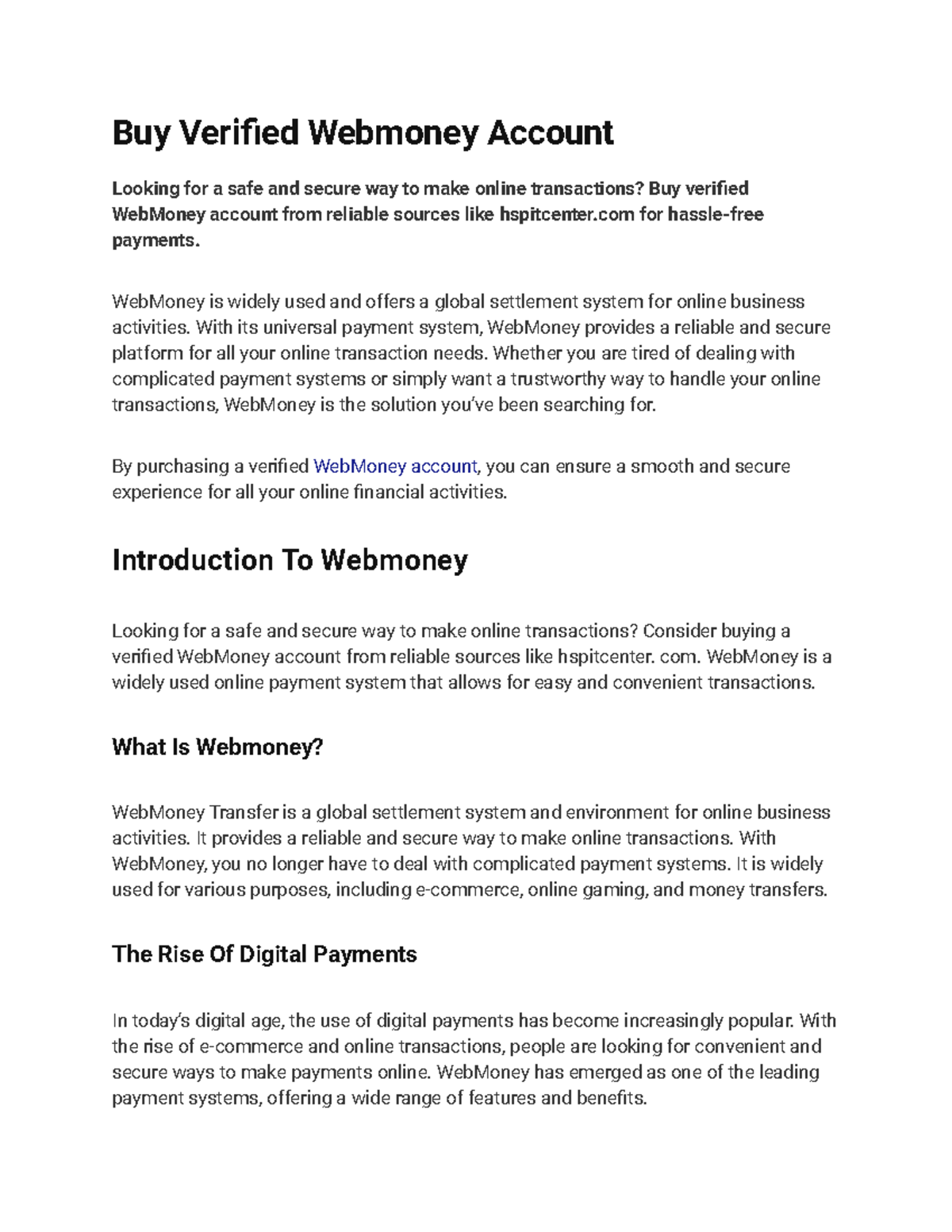 Buy Verified Webmoney Account

Looking for a safe and secure way to make online transactions? Buy verified WebMoney account from reliable sources like hspitcenter.com for hassle-free payments.

WebMoney is widely used and offers a global settlement system for online business activities. With its universal payment system, WebMoney provides a reliable and secure platform for all your online transaction needs. Whether you are tired of dealing with complicated payment systems or simply want a trustworthy way to handle your online transactions, WebMoney is the solution you've been searching for.

By purchasing a verified WebMoney account, you can ensure a smooth and secure experience for all your online financial activities.

Introduction To Webmoney

Looking for a safe and secure way to make online transactions? Consider buying a verified WebMoney account from reliable sources like hspitcenter. com. WebMoney is a widely used online payment system that allows for easy and convenient transactions.

What Is Webmoney?

WebMoney Transfer is a global settlement system and environment for online business activities. It provides a reliable and secure way to make online transactions. With WebMoney, you no longer have to deal with complicated payment systems. It is widely used for various purposes, including e-commerce, online gaming, and money transfers.

The Rise Of Digital Payments

In today's digital age, the use of digital payments has become increasingly popular. With the rise of e-commerce and online transactions, people are looking for convenient and secure ways to make payments online. WebMoney has emerged as one of the leading payment systems, offering a wide range of features and benefits.